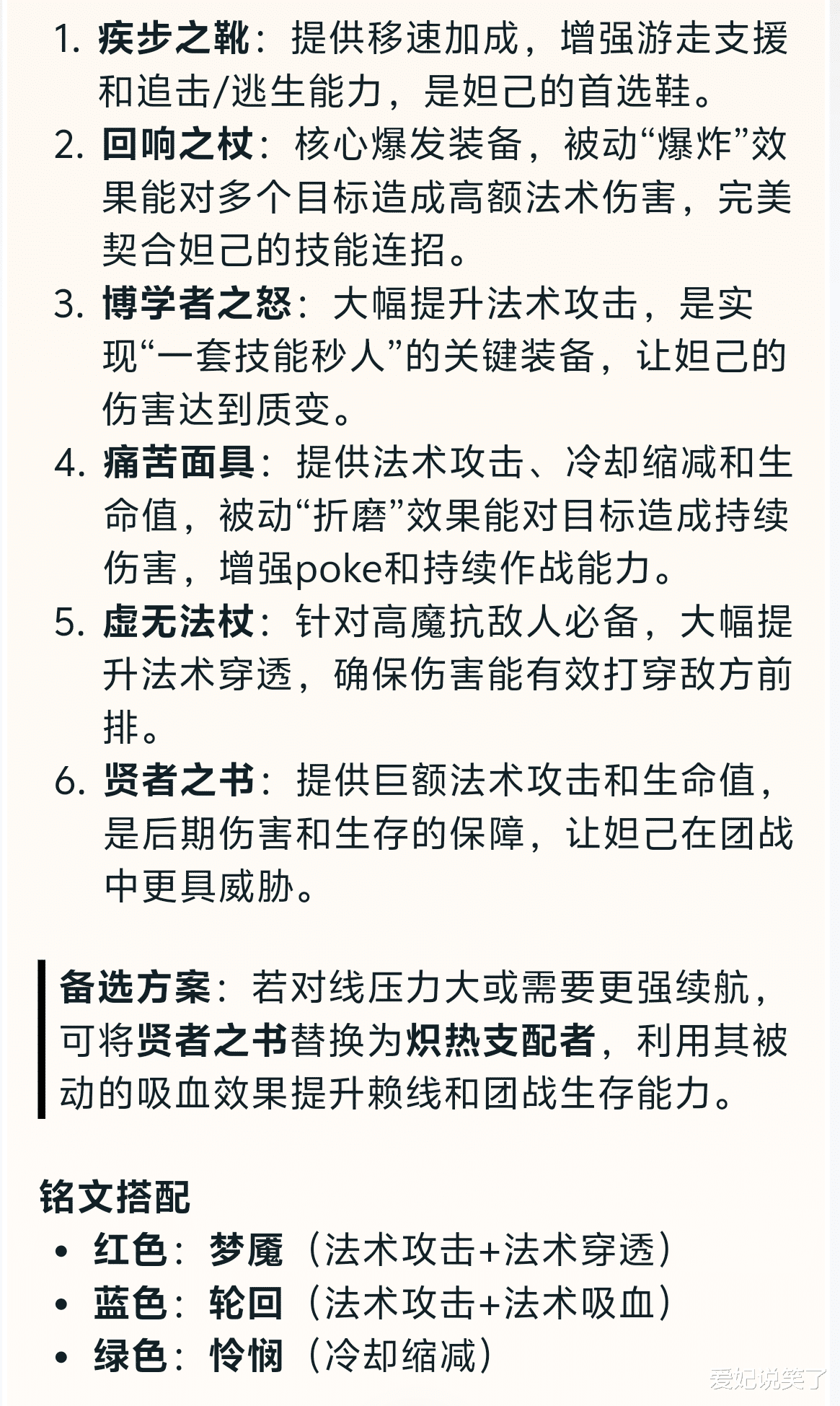 1. 疾步之靴：提供移速加成，增强游走支援和追击/逃生能力，是妲己的首选鞋。
2. 回响之杖：核心爆发装备，被动“爆炸”效果能对多个目标造成高额法术伤害，完美契合妲己的技能连招。
3. 博学者之怒：大幅提升法术攻击，是实现“一套技能秒人”的关键装备，让妲己的伤害达到质变。
4. 痛苦面具：提供法术攻击、冷却缩减和生命值，被动“折磨”效果能对目标造成持续伤害，增强poke和持续作战能力。
5. 虚无法杖：针对高魔抗敌人必备，大幅提升法术穿透，确保伤害能有效打穿敌方前排。
6. 贤者之书：提供巨额法术攻击和生命值，是后期伤害和生存的保障，让妲己在团战中更具威胁。

备选方案：若对线压力大或需要更强续航，可将贤者之书替换为炽热支配者，利用其被动的吸血效果提升赖线和团战生存能力。

铭文搭配
• 红色：梦魇（法术攻击+法术穿透）
• 蓝色：轮回（法术攻击+法术吸血）
• 绿色：怜悯（冷却缩减）

爱妃说笑了